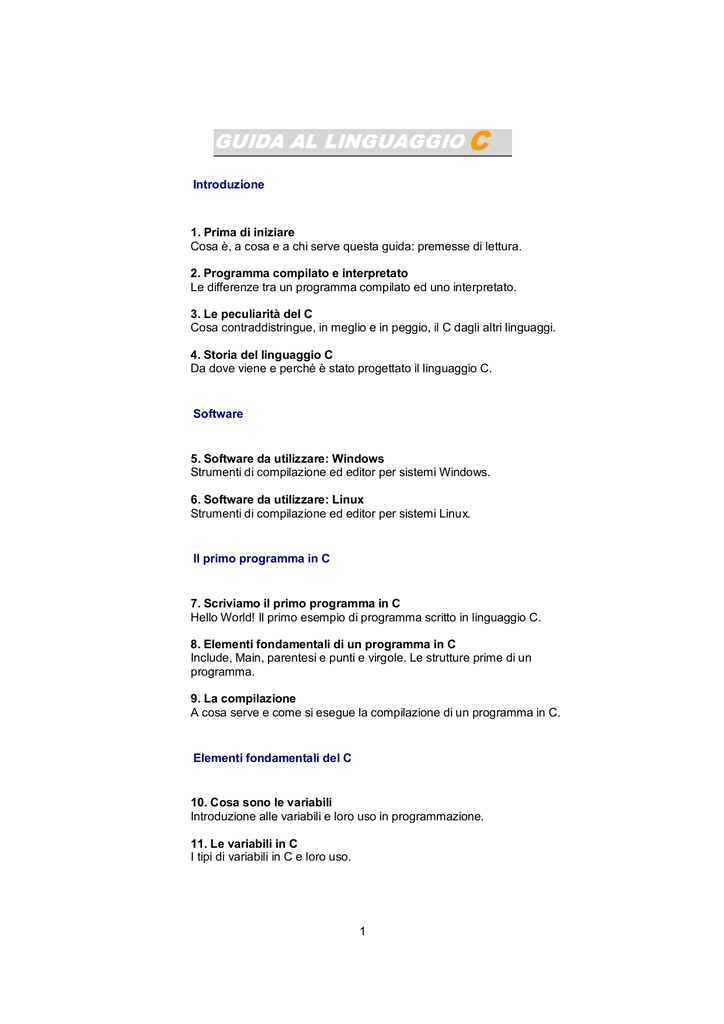 GUIDA AL LINGUAGGIO C

Introduzione

1. Prima di iniziare
Cosa è, a cosa e a chi serve questa guida: premesse di lettura.

2. Programma compilato e interpretato
Le differenze tra un programma compilato ed uno interpretato.

3. Le peculiarità del C
Cosa contraddistringue, in meglio e in peggio, il C dagli altri linguaggi.

4. Storia del linguaggio C
Da dove viene e perché è stato progettato il linguaggio C.

Software

5. Software da utilizzare: Windows
Strumenti di compilazione ed editor per sistemi Windows.

6. Software da utilizzare: Linux
Strumenti di compilazione ed editor per sistemi Linux.

Il primo programma in C

7. Scriviamo il primo programma in C
Hello World! Il primo esempio di programma scritto in linguaggio C.

8. Elementi fondamentali di un programma in C
Include, Main, parentesi e punti e virgole. Le strutture prime di un programma.

9. La compilazione
A cosa serve e come si esegue la compilazione di un programma in C.

Elementi fondamentali del C

10. Cosa sono le variabili
Introduzione alle variabili e loro uso in programmazione.

11. Le variabili in C
I tipi di variabili in C e loro uso.

1